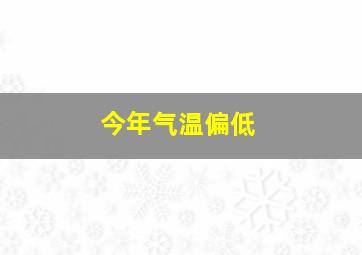 今年气温偏低